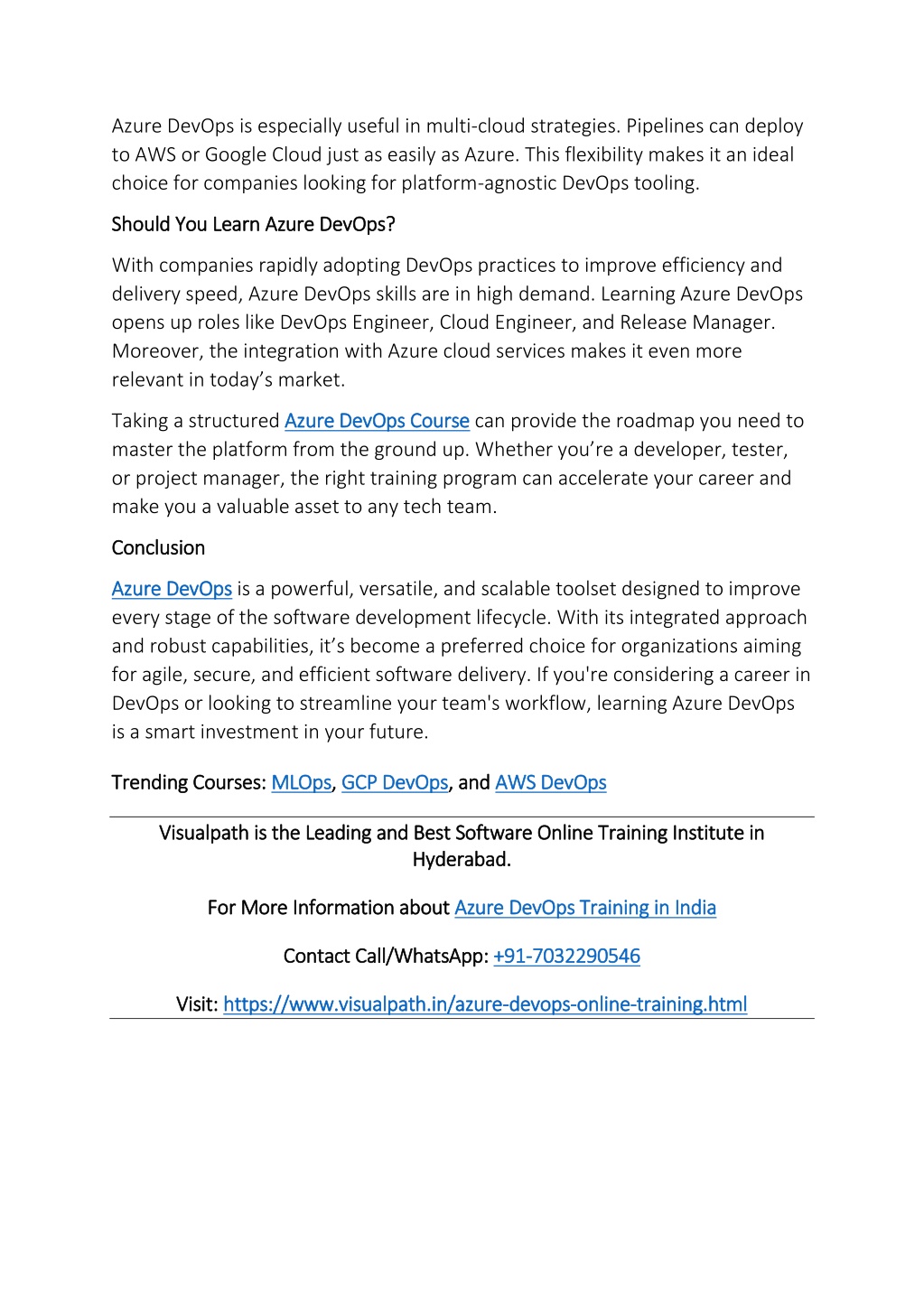 Azure DevOps is especially useful in multi-cloud strategies. Pipelines can deploy to AWS or Google Cloud just as easily as Azure. This flexibility makes it an ideal choice for companies looking for platform-agnostic DevOps tooling.

Should You Learn Azure DevOps?

With companies rapidly adopting DevOps practices to improve efficiency and delivery speed, Azure DevOps skills are in high demand. Learning Azure DevOps opens up roles like DevOps Engineer, Cloud Engineer, and Release Manager. Moreover, the integration with Azure cloud services makes it even more relevant in today's market.

Taking a structured Azure DevOps Course can provide the roadmap you need to master the platform from the ground up. Whether you're a developer, tester, or project manager, the right training program can accelerate your career and make you a valuable asset to any tech team.

Conclusion

Azure DevOps is a powerful, versatile, and scalable toolset designed to improve every stage of the software development lifecycle. With its integrated approach and robust capabilities, it's become a preferred choice for organizations aiming for agile, secure, and efficient software delivery. If you're considering a career in DevOps or looking to streamline your team's workflow, learning Azure DevOps is a smart investment in your future.

Trending Courses: MLOps, GCP DevOps, and AWS DevOps

Visualpath is the Leading and Best Software Online Training Institute in Hyderabad.

For More Information about Azure DevOps Training in India

Contact Call/WhatsApp: +91-7032290546

Visit: https://www.visualpath.in/azure-devops-online-training.html